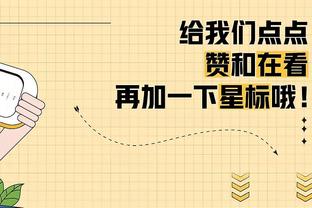 给我们点点
赞和在看
再加一下星标哦！